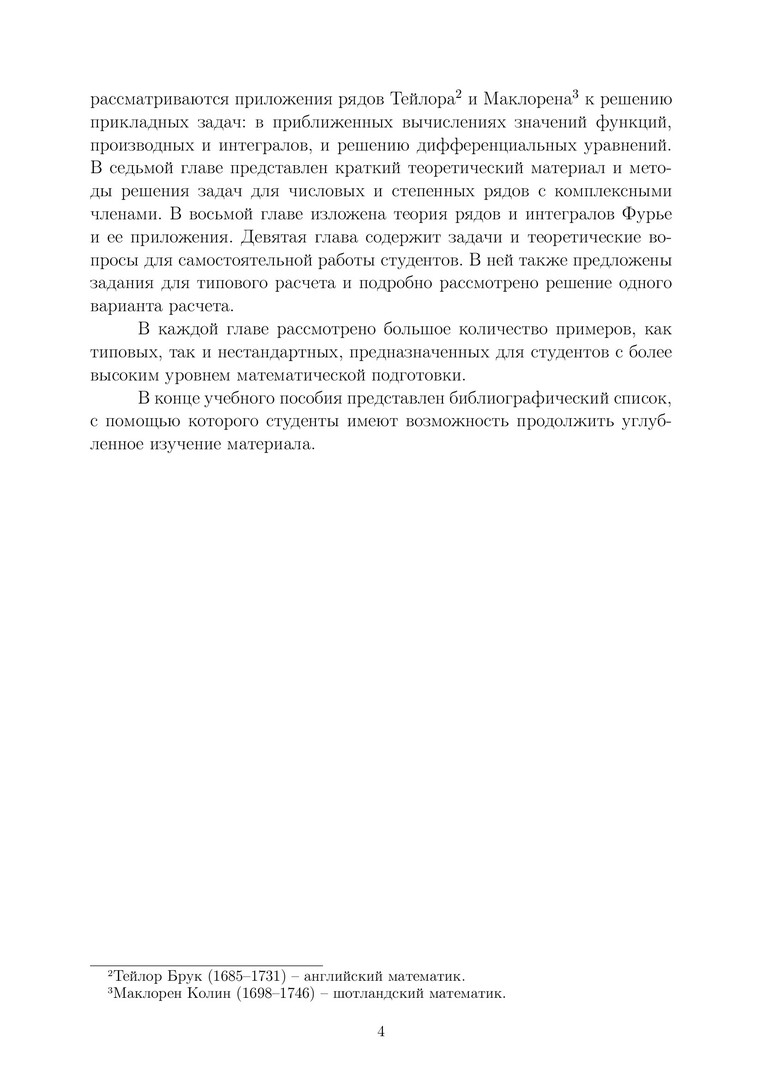 рассматриваются приложения рядов Тейлора$^2$ и Маклорена$^3$ к решению прикладных задач: в приближенных вычислениях значений функций, производных и интегралов, и решению дифференциальных уравнений. В седьмой главе представлен краткий теоретический материал и методы решения задач для числовых и степенных рядов с комплексными членами. В восьмой главе изложена теория рядов и интегралов Фурье и ее приложения. Девятая глава содержит задачи и теоретические вопросы для самостоятельной работы студентов. В ней также предложены задания для типового расчета и подробно рассмотрено решение одного варианта расчета.

В каждой главе рассмотрено большое количество примеров, как типовых, так и нестандартных, предназначенных для студентов с более высоким уровнем математической подготовки.

В конце учебного пособия представлен библиографический список, с помощью которого студенты имеют возможность продолжить углубленное изучение материала.

$^2$Тейлор Брук (1685–1731) – английский математик.
$^3$Маклорен Колин (1698–1746) – шотландский математик.

4